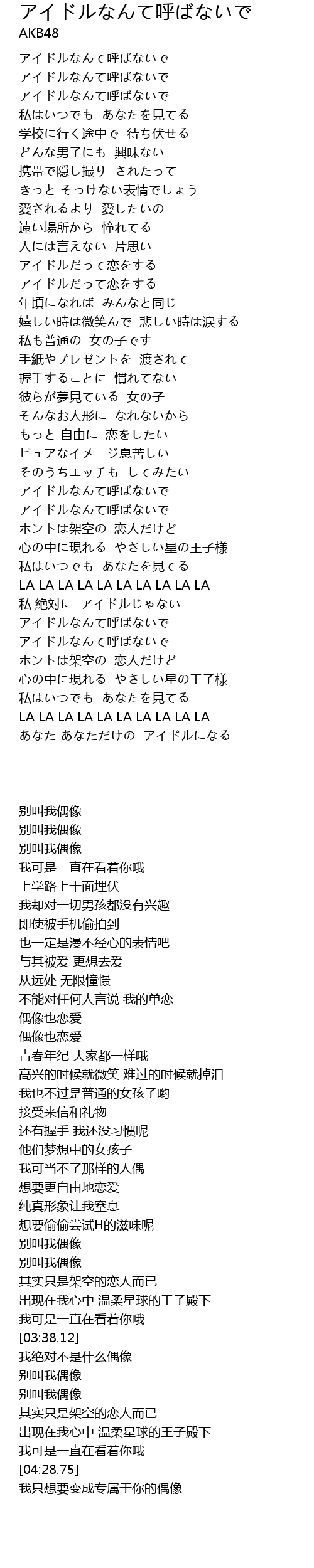 アイドルなんて呼ばないで
AKB48

アイドルなんて呼ばないで
アイドルなんて呼ばないで
アイドルなんて呼ばないで
私はいつでも あなたを見てる
学校に行く途中で 待ち伏せる
どんな男子にも 興味ない
携帯で隠し撮り されたって
きっと そっけない表情でしょう
愛されるより 愛したいの
遠い場所から 憧れてる
人には言えない 片思い
アイドルだって恋をする
アイドルだって恋をする
年頃になれば みんなと同じ
嬉しい時は微笑んで 悲しい時は涙する
私も普通の 女の子です
手紙やプレゼントを 渡されて
握手することに 慣れてない
彼らが夢見ている 女の子
そんなお人形に なれないから
もっと 自由に 恋をしたい
ピュアなイメージ息苦しい
そのうちエッチも してみたい
アイドルなんて呼ばないで
アイドルなんて呼ばないで
ホントは架空の 恋人だけど
心の中に現れる やさしい星の王子様
私はいつでも あなたを見てる
LA LA LA LA LA LA LA LA LA LA
私 絶対に アイドルじゃない
アイドルなんて呼ばないで
アイドルなんて呼ばないで
ホントは架空の 恋人だけど
心の中に現れる やさしい星の王子様
私はいつでも あなたを見てる
LA LA LA LA LA LA LA LA LA LA
あなた あなただけの アイドルになる

别叫我偶像
别叫我偶像
别叫我偶像
我可是一直在看着你哦
上学路上十面埋伏
我却对一切男孩都没有兴趣
即使被手机偷拍到
也一定是漫不经心的表情吧
与其被爱 更想去爱
从远处 无限憧憬
不能对任何人言说 我的单恋
偶像也恋爱
偶像也恋爱
青春年纪 大家都一样哦
高兴的时候就微笑 难过的时候就掉泪
我也不过是普通的女孩子哟
接受来信和礼物
还有握手 我还没习惯呢
他们梦想中的女孩子
我可当不了那样的人偶
想要更自由地恋爱
纯真形象让我窒息
想要偷偷尝试H的滋味呢
别叫我偶像
别叫我偶像
其实只是架空的恋人而已
出现在我心中 温柔星球的王子殿下
我可是一直在看着你哦
[03:38.12]
我绝对不是什么偶像
别叫我偶像
别叫我偶像
其实只是架空的恋人而已
出现在我心中 温柔星球的王子殿下
我可是一直在看着你哦
[04:28.75]
我只想要变成专属于你的偶像